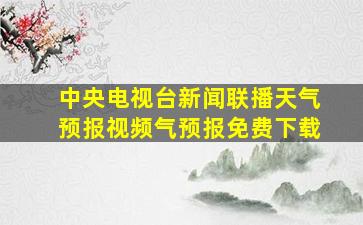 中央电视台新闻联播天气预报视频气预报免费下载